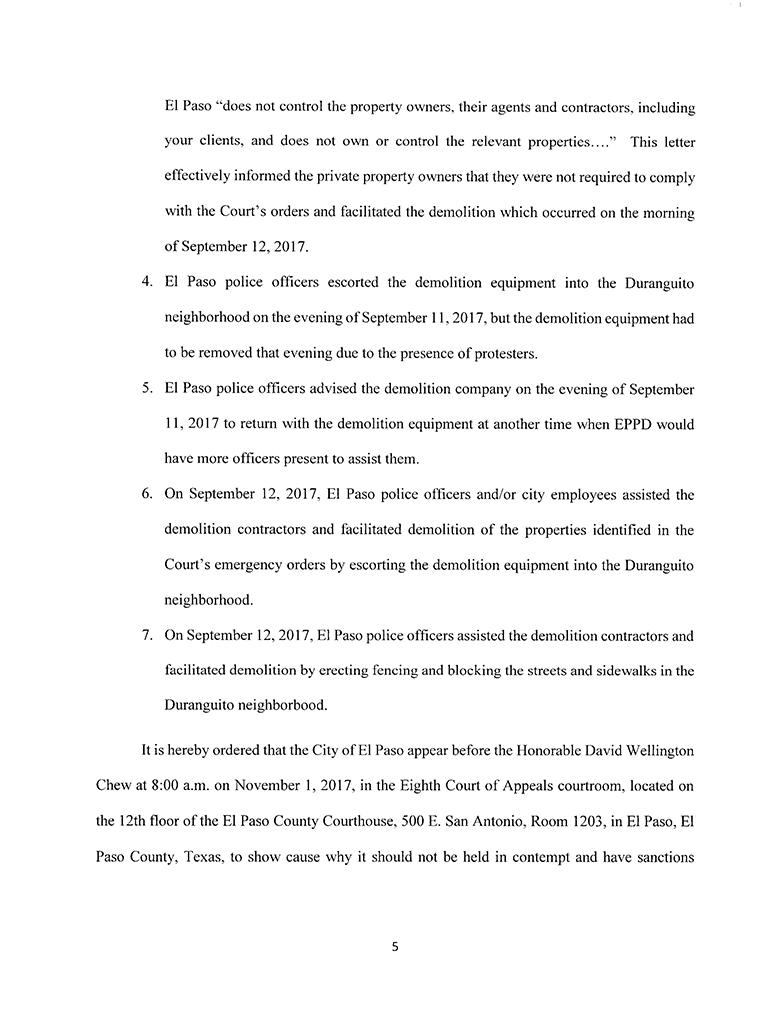 El Paso "does not control the property owners, their agents and contractors, including your clients, and does not own or control the relevant properties…." This letter effectively informed the private property owners that they were not required to comply with the Court's orders and facilitated the demolition which occurred on the morning of September 12, 2017.

4. El Paso police officers escorted the demolition equipment into the Duranguito neighborhood on the evening of September 11, 2017, but the demolition equipment had to be removed that evening due to the presence of protesters.

5. El Paso police officers advised the demolition company on the evening of September 11, 2017 to return with the demolition equipment at another time when EPPD would have more officers present to assist them.

6. On September 12, 2017, El Paso police officers and/or city employees assisted the demolition contractors and facilitated demolition of the properties identified in the Court's emergency orders by escorting the demolition equipment into the Duranguito neighborhood.

7. On September 12, 2017, El Paso police officers assisted the demolition contractors and facilitated demolition by erecting fencing and blocking the streets and sidewalks in the Duranguito neighborbood.

It is hereby ordered that the City of El Paso appear before the Honorable David Wellington Chew at 8:00 a.m. on November 1, 2017, in the Eighth Court of Appeals courtroom, located on the 12th floor of the El Paso County Courthouse, 500 E. San Antonio, Room 1203, in El Paso, El Paso County, Texas, to show cause why it should not be held in contempt and have sanctions

5